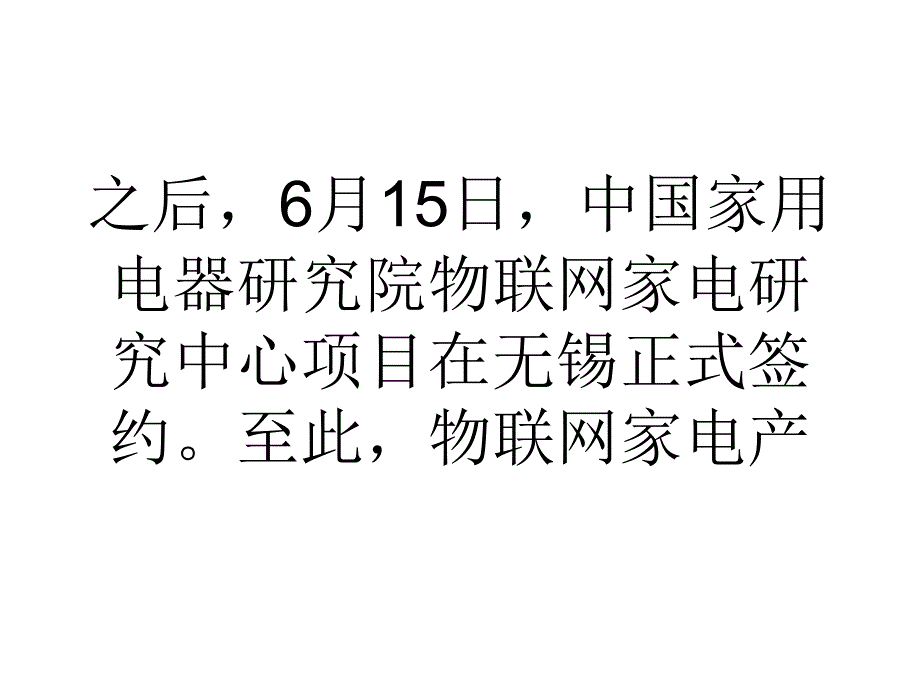 之后，6月15日，中国家用电器研究院物联网家电研究中心项目在无锡正式签约。至此，物联网家电产